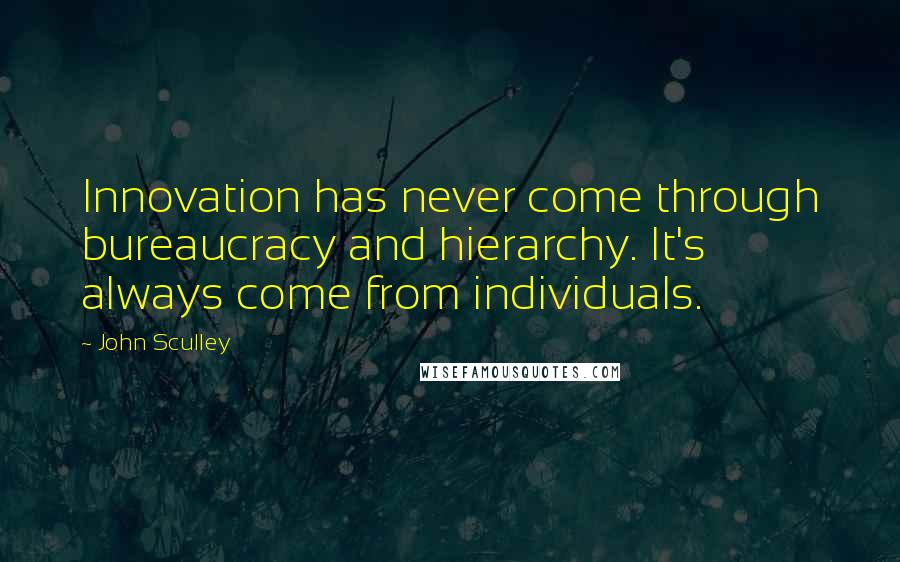 Innovation has never come through bureaucracy and hierarchy. It's always come from individuals.

~ John Sculley

WISEFAMOUSQUOTES.COM